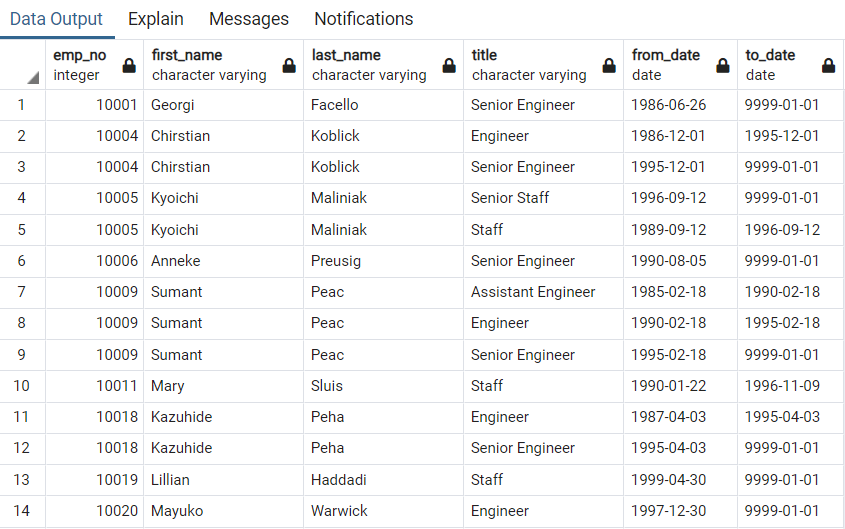 Data Output Explain Messages Notifications

| | emp_no integer | first_name character varying | last_name character varying | title character varying | from_date date | to_date date |
|---|---|---|---|---|---|---|
| 1 | 10001 | Georgi | Facello | Senior Engineer | 1986-06-26 | 9999-01-01 |
| 2 | 10004 | Chirstian | Koblick | Engineer | 1986-12-01 | 1995-12-01 |
| 3 | 10004 | Chirstian | Koblick | Senior Engineer | 1995-12-01 | 9999-01-01 |
| 4 | 10005 | Kyoichi | Maliniak | Senior Staff | 1996-09-12 | 9999-01-01 |
| 5 | 10005 | Kyoichi | Maliniak | Staff | 1989-09-12 | 1996-09-12 |
| 6 | 10006 | Anneke | Preusig | Senior Engineer | 1990-08-05 | 9999-01-01 |
| 7 | 10009 | Sumant | Peac | Assistant Engineer | 1985-02-18 | 1990-02-18 |
| 8 | 10009 | Sumant | Peac | Engineer | 1990-02-18 | 1995-02-18 |
| 9 | 10009 | Sumant | Peac | Senior Engineer | 1995-02-18 | 9999-01-01 |
| 10 | 10011 | Mary | Sluis | Staff | 1990-01-22 | 1996-11-09 |
| 11 | 10018 | Kazuhide | Peha | Engineer | 1987-04-03 | 1995-04-03 |
| 12 | 10018 | Kazuhide | Peha | Senior Engineer | 1995-04-03 | 9999-01-01 |
| 13 | 10019 | Lillian | Haddadi | Staff | 1999-04-30 | 9999-01-01 |
| 14 | 10020 | Mayuko | Warwick | Engineer | 1997-12-30 | 9999-01-01 |